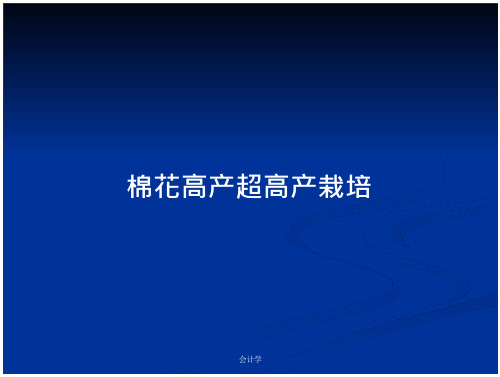 棉花高产超高产栽培

会计学